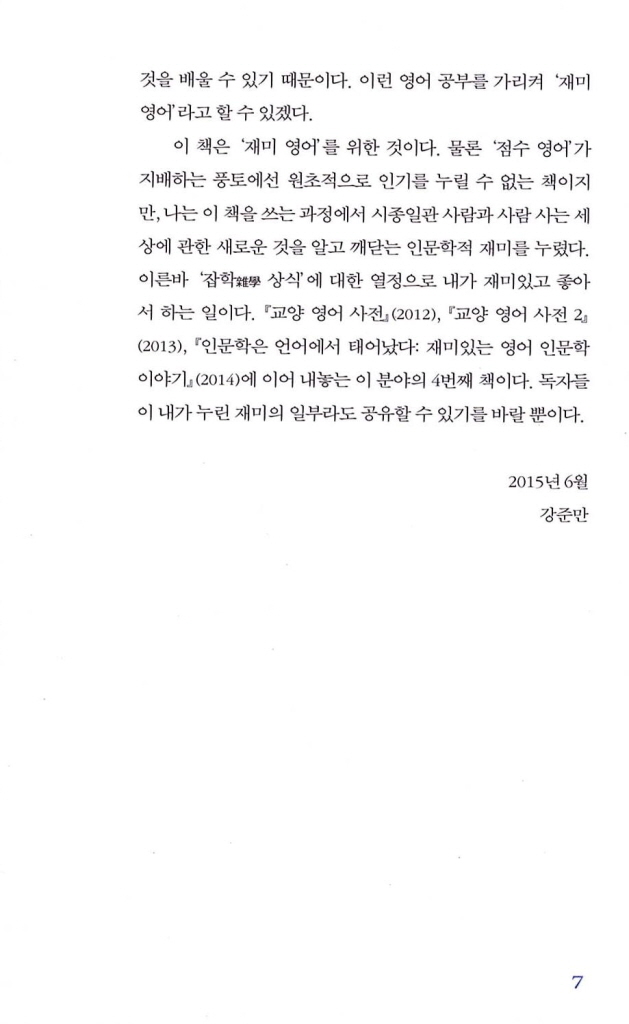 것을 배울 수 있기 때문이다. 이런 영어 공부를 가리켜 '재미 영어'라고 할 수 있겠다.

이 책은 '재미 영어'를 위한 것이다. 물론 '점수 영어'가 지배하는 풍토에선 원초적으로 인기를 누릴 수 없는 책이지만, 나는 이 책을 쓰는 과정에서 시종일관 사람과 사람 사는 세상에 관한 새로운 것을 알고 깨닫는 인문학적 재미를 누렸다. 이른바 '잡학雜學 상식'에 대한 열정으로 내가 재미있고 좋아서 하는 일이다. 『교양 영어 사전』(2012), 『교양 영어 사전 2』(2013), 『인문학은 언어에서 태어났다: 재미있는 영어 인문학 이야기』(2014)에 이어 내놓는 이 분야의 4번째 책이다. 독자들이 내가 누린 재미의 일부라도 공유할 수 있기를 바랄 뿐이다.

2015년 6월
강준만

7